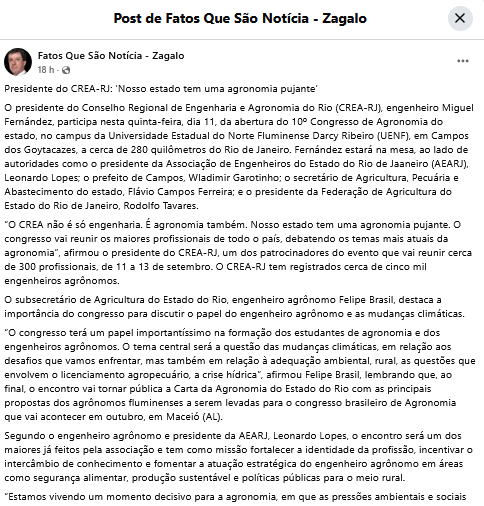 Post de Fatos Que São Notícia - Zagalo

Fatos Que São Notícia - Zagalo
18 h ·

Presidente do CREA-RJ: 'Nosso estado tem uma agronomia pujante'

O presidente do Conselho Regional de Engenharia e Agronomia do Rio (CREA-RJ), engenheiro Miguel Fernández, participa nesta quinta-feira, dia 11, da abertura do 10º Congresso de Agronomia do estado, no campus da Universidade Estadual do Norte Fluminense Darcy Ribeiro (UENF), em Campos dos Goytacazes, a cerca de 280 quilômetros do Rio de Janeiro. Fernández estará na mesa, ao lado de autoridades como o presidente da Associação de Engenheiros do Estado do Rio de Jaaneiro (AEARJ), Leonardo Lopes; o prefeito de Campos, Wladimir Garotinho; o secretário de Agricultura, Pecuária e Abastecimento do estado, Flávio Campos Ferreira; e o presidente da Federação de Agricultura do Estado do Rio de Janeiro, Rodolfo Tavares.

"O CREA não é só engenharia. É agronomia também. Nosso estado tem uma agronomia pujante. O congresso vai reunir os maiores profissionais de todo o país, debatendo os temas mais atuais da agronomia", afirmou o presidente do CREA-RJ, um dos patrocinadores do evento que vai reunir cerca de 300 profissionais, de 11 a 13 de setembro. O CREA-RJ tem registrados cerca de cinco mil engenheiros agrônomos.

O subsecretário de Agricultura do Estado do Rio, engenheiro agrônomo Felipe Brasil, destaca a importância do congresso para discutir o papel do engenheiro agrônomo e as mudanças climáticas.

"O congresso terá um papel importantíssimo na formação dos estudantes de agronomia e dos engenheiros agrônomos. O tema central será a questão das mudanças climáticas, em relação aos desafios que vamos enfrentar, mas também em relação à adequação ambiental, rural, as questões que envolvem o licenciamento agropecuário, a crise hídrica", afirmou Felipe Brasil, lembrando que, ao final, o encontro vai tornar pública a Carta da Agronomia do Estado do Rio com as principais propostas dos agrônomos fluminenses a serem levadas para o congresso brasileiro de Agronomia que vai acontecer em outubro, em Maceió (AL).

Segundo o engenheiro agrônomo e presidente da AEARJ, Leonardo Lopes, o encontro será um dos maiores já feitos pela associação e tem como missão fortalecer a identidade da profissão, incentivar o intercâmbio de conhecimento e fomentar a atuação estratégica do engenheiro agrônomo em áreas como segurança alimentar, produção sustentável e políticas públicas para o meio rural.

"Estamos vivendo um momento decisivo para a agronomia, em que as pressões ambientais e sociais